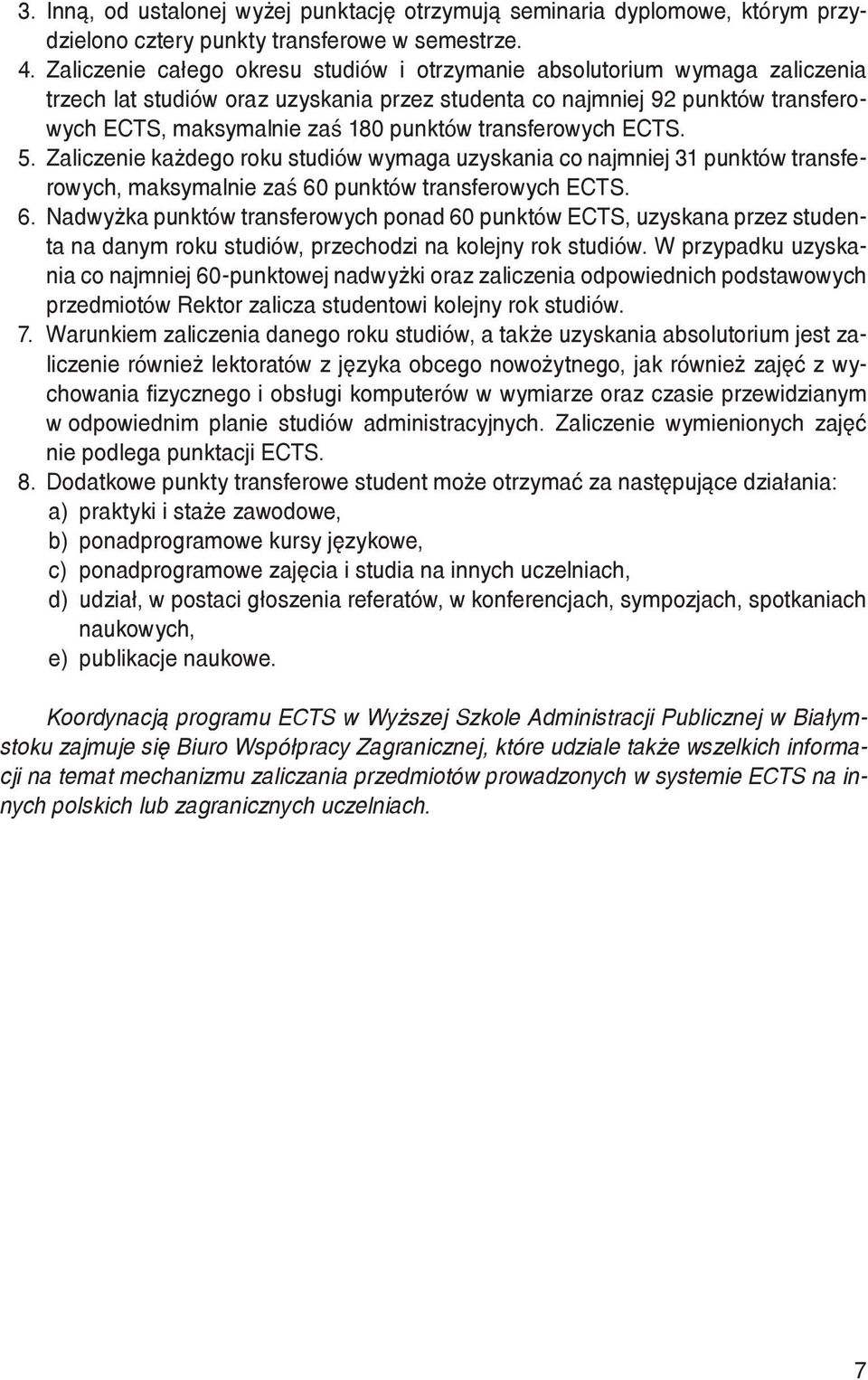 3. Inną, od ustalonej wyżej punktację otrzymują seminaria dyplomowe, którym przydzielono cztery punkty transferowe w semestrze.
4. Zaliczenie całego okresu studiów i otrzymanie absolutorium wymaga zaliczenia trzech lat studiów oraz uzyskania przez studenta co najmniej 92 punktów transferowych ECTS, maksymalnie zaś 180 punktów transferowych ECTS.
5. Zaliczenie każdego roku studiów wymaga uzyskania co najmniej 31 punktów transferowych, maksymalnie zaś 60 punktów transferowych ECTS.
6. Nadwyżka punktów transferowych ponad 60 punktów ECTS, uzyskana przez studenta na danym roku studiów, przechodzi na kolejny rok studiów. W przypadku uzyskania co najmniej 60-punktowej nadwyżki oraz zaliczenia odpowiednich podstawowych przedmiotów Rektor zalicza studentowi kolejny rok studiów.
7. Warunkiem zaliczenia danego roku studiów, a także uzyskania absolutorium jest zaliczenie również lektoratów z języka obcego nowożytnego, jak również zajęć z wychowania fizycznego i obsługi komputerów w wymiarze oraz czasie przewidzianym w odpowiednim planie studiów administracyjnych. Zaliczenie wymienionych zajęć nie podlega punktacji ECTS.
8. Dodatkowe punkty transferowe student może otrzymać za następujące działania:
a) praktyki i staże zawodowe,
b) ponadprogramowe kursy językowe,
c) ponadprogramowe zajęcia i studia na innych uczelniach,
d) udział, w postaci głoszenia referatów, w konferencjach, sympozjach, spotkaniach naukowych,
e) publikacje naukowe.

Koordynacją programu ECTS w Wyższej Szkole Administracji Publicznej w Białymstoku zajmuje się Biuro Współpracy Zagranicznej, które udziale także wszelkich informacji na temat mechanizmu zaliczania przedmiotów prowadzonych w systemie ECTS na innych polskich lub zagranicznych uczelniach.

7